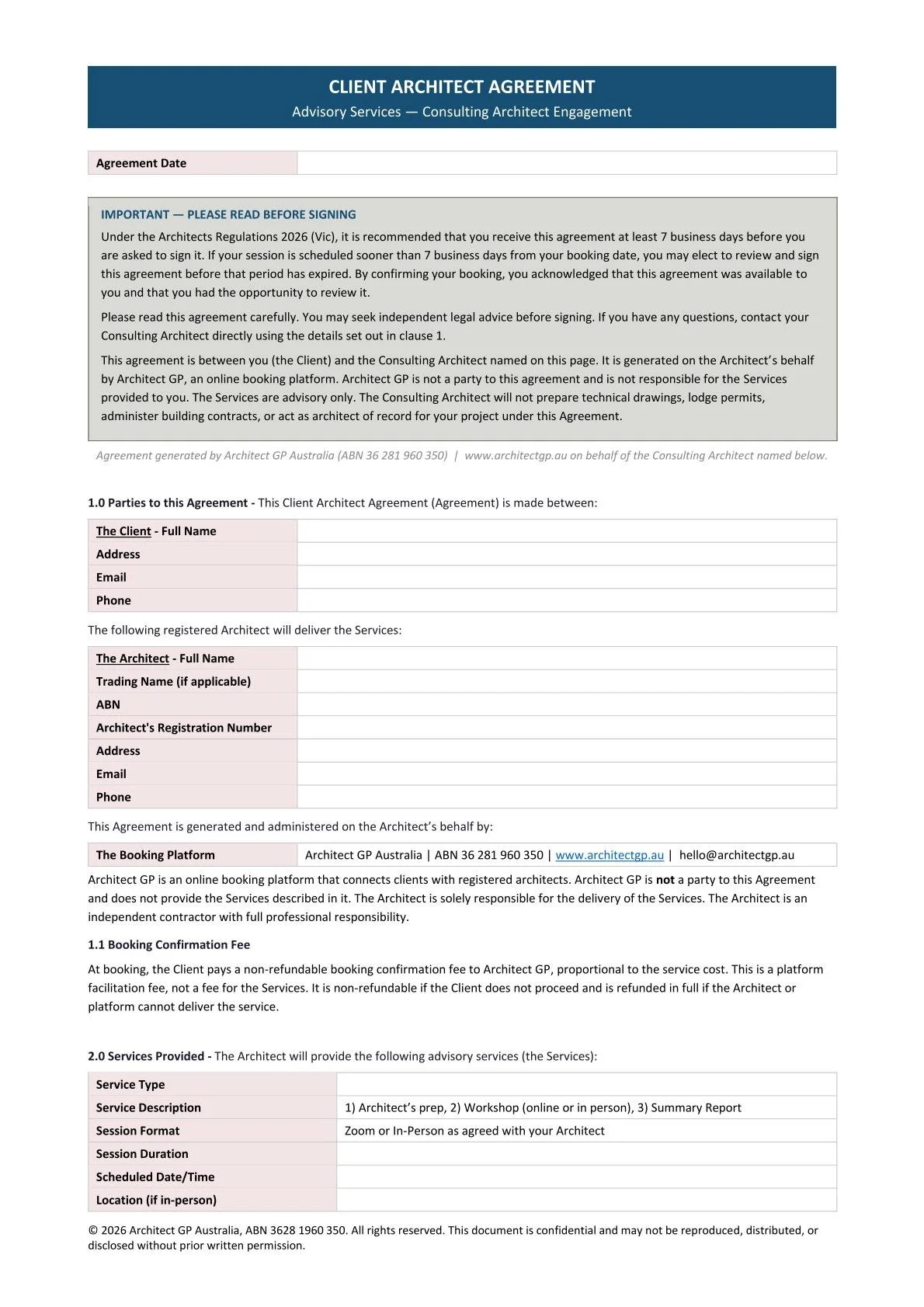 CLIENT ARCHITECT AGREEMENT
Advisory Services — Consulting Architect Engagement

| Agreement Date | |
|---|---|

IMPORTANT — PLEASE READ BEFORE SIGNING

Under the Architects Regulations 2026 (Vic), it is recommended that you receive this agreement at least 7 business days before you are asked to sign it. If your session is scheduled sooner than 7 business days from your booking date, you may elect to review and sign this agreement before that period has expired. By confirming your booking, you acknowledged that this agreement was available to you and that you had the opportunity to review it.

Please read this agreement carefully. You may seek independent legal advice before signing. If you have any questions, contact your Consulting Architect directly using the details set out in clause 1.

This agreement is between you (the Client) and the Consulting Architect named on this page. It is generated on the Architect's behalf by Architect GP, an online booking platform. Architect GP is not a party to this agreement and is not responsible for the Services provided to you. The Services are advisory only. The Consulting Architect will not prepare technical drawings, lodge permits, administer building contracts, or act as architect of record for your project under this Agreement.

Agreement generated by Architect GP Australia (ABN 36 281 960 350) | www.architectgp.au on behalf of the Consulting Architect named below.

1.0 Parties to this Agreement - This Client Architect Agreement (Agreement) is made between:

| The Client - Full Name | |
|---|---|
| Address | |
| Email | |
| Phone | |

The following registered Architect will deliver the Services:

| The Architect - Full Name | |
|---|---|
| Trading Name (if applicable) | |
| ABN | |
| Architect's Registration Number | |
| Address | |
| Email | |
| Phone | |

This Agreement is generated and administered on the Architect's behalf by:

| The Booking Platform | Architect GP Australia \| ABN 36 281 960 350 \| www.architectgp.au \| hello@architectgp.au |
|---|---|

Architect GP is an online booking platform that connects clients with registered architects. Architect GP is not a party to this Agreement and does not provide the Services described in it. The Architect is solely responsible for the delivery of the Services. The Architect is an independent contractor with full professional responsibility.

1.1 Booking Confirmation Fee

At booking, the Client pays a non-refundable booking confirmation fee to Architect GP, proportional to the service cost. This is a platform facilitation fee, not a fee for the Services. It is non-refundable if the Client does not proceed and is refunded in full if the Architect or platform cannot deliver the service.

2.0 Services Provided - The Architect will provide the following advisory services (the Services):

| Service Type | |
|---|---|
| Service Description | 1) Architect's prep, 2) Workshop (online or in person), 3) Summary Report |
| Session Format | Zoom or In-Person as agreed with your Architect |
| Session Duration | |
| Scheduled Date/Time | |
| Location (if in-person) | |

© 2026 Architect GP Australia, ABN 3628 1960 350. All rights reserved. This document is confidential and may not be reproduced, distributed, or disclosed without prior written permission.